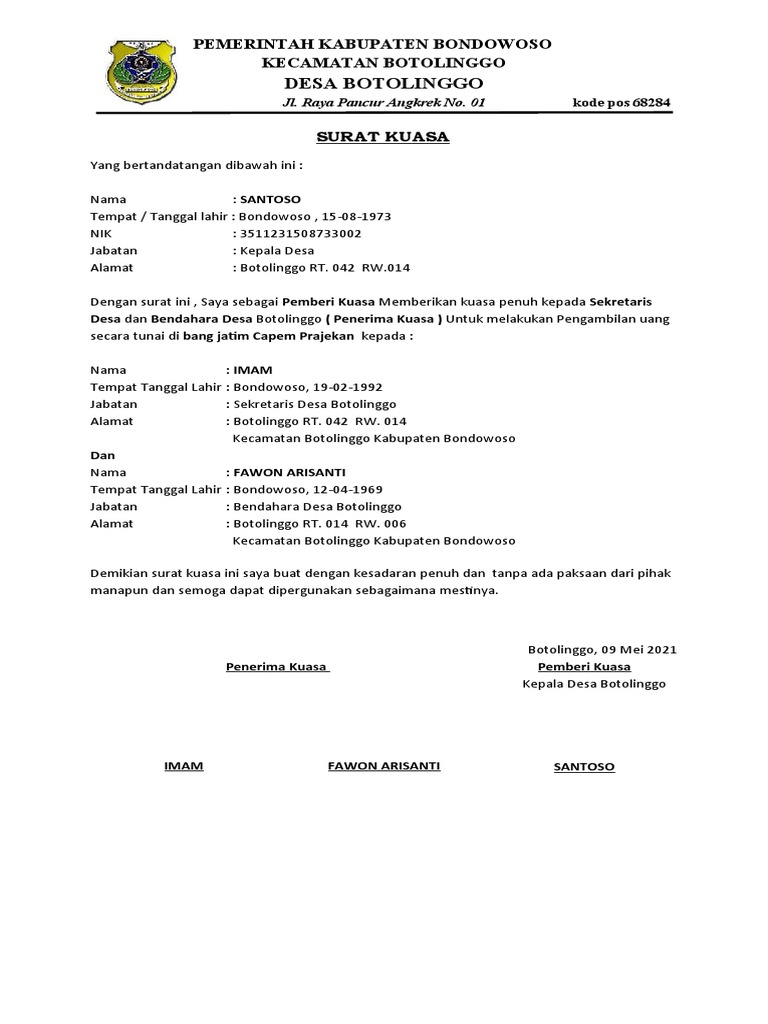 PEMERINTAH KABUPATEN BONDOWOSO
KECAMATAN BOTOLINGGO
DESA BOTOLINGGO
Jl. Raya Pancur Angkrek No. 01 kode pos 68284

SURAT KUASA

Yang bertandatangan dibawah ini :

Nama : SANTOSO
Tempat / Tanggal lahir : Bondowoso , 15-08-1973
NIK : 3511231508733002
Jabatan : Kepala Desa
Alamat : Botolinggo RT. 042 RW.014

Dengan surat ini , Saya sebagai Pemberi Kuasa Memberikan kuasa penuh kepada Sekretaris Desa dan Bendahara Desa Botolinggo ( Penerima Kuasa ) Untuk melakukan Pengambilan uang secara tunai di bang jatim Capem Prajekan kepada :

Nama : IMAM
Tempat Tanggal Lahir : Bondowoso, 19-02-1992
Jabatan : Sekretaris Desa Botolinggo
Alamat : Botolinggo RT. 042 RW. 014
Kecamatan Botolinggo Kabupaten Bondowoso
Dan
Nama : FAWON ARISANTI
Tempat Tanggal Lahir : Bondowoso, 12-04-1969
Jabatan : Bendahara Desa Botolinggo
Alamat : Botolinggo RT. 014 RW. 006
Kecamatan Botolinggo Kabupaten Bondowoso

Demikian surat kuasa ini saya buat dengan kesadaran penuh dan tanpa ada paksaan dari pihak manapun dan semoga dapat dipergunakan sebagaimana mestinya.

Botolinggo, 09 Mei 2021
Penerima Kuasa
Pemberi Kuasa
Kepala Desa Botolinggo

IMAM FAWON ARISANTI SANTOSO